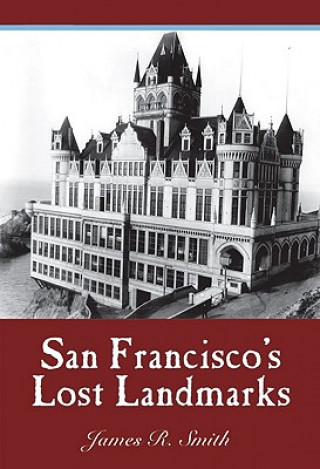 San Francisco's Lost Landmarks

James R. Smith